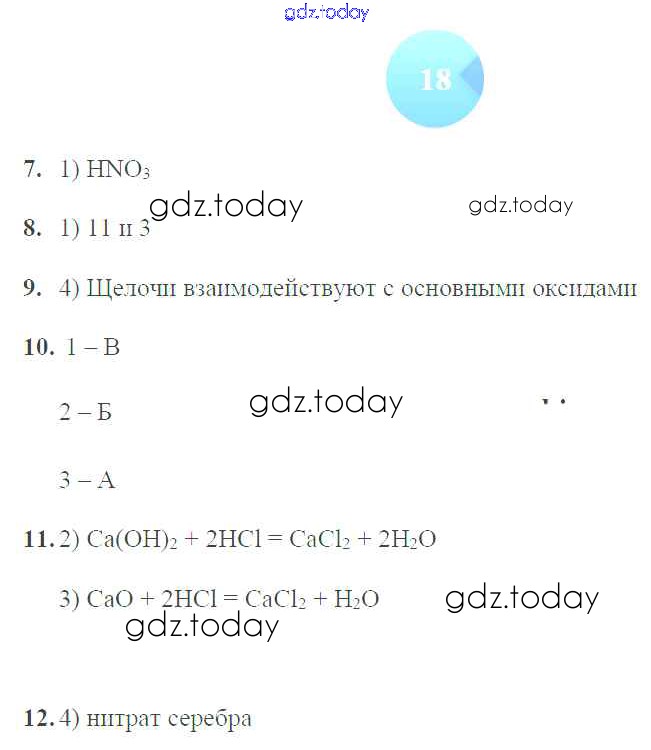 18

7. 1) $HNO_3$

8. 1) 11 и 3

9. 4) Щелочи взаимодействуют с основными оксидами

10. 1 – В

2 – Б

3 – А

11. 2) $Ca(OH)_2 + 2HCl = CaCl_2 + 2H_2O$

3) $CaO + 2HCl = CaCl_2 + H_2O$

12. 4) нитрат серебра

gdz.today